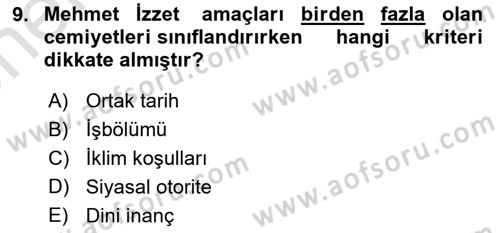 9. Mehmet İzzet amaçları birden fazla olan cemiyetleri sınıflandırırken hangi kriteri dikkate almıştır?

A) Ortak tarih
B) İşbölümü
C) İklim koşulları
D) Siyasal otorite
E) Dini inanç

www.aofsoru.com
www.aofsoru.com
www.aofsoru.com
www.aofsoru.com
www.aofsoru.com